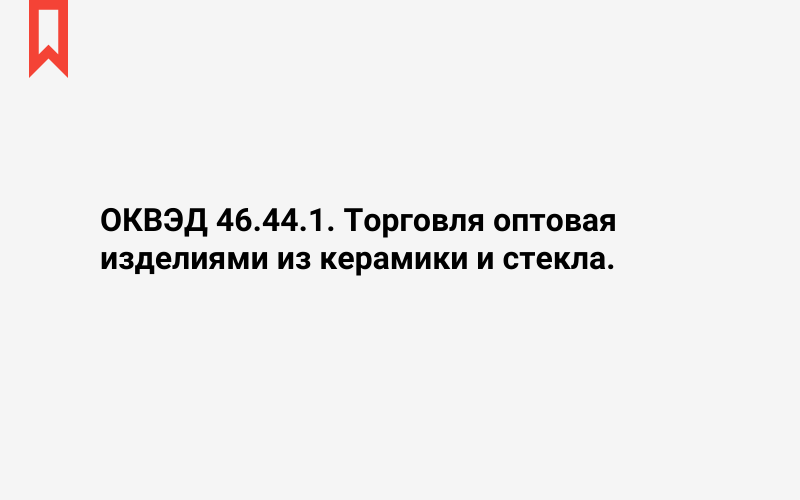 ОКВЭД 46.44.1. Торговля оптовая изделиями из керамики и стекла.